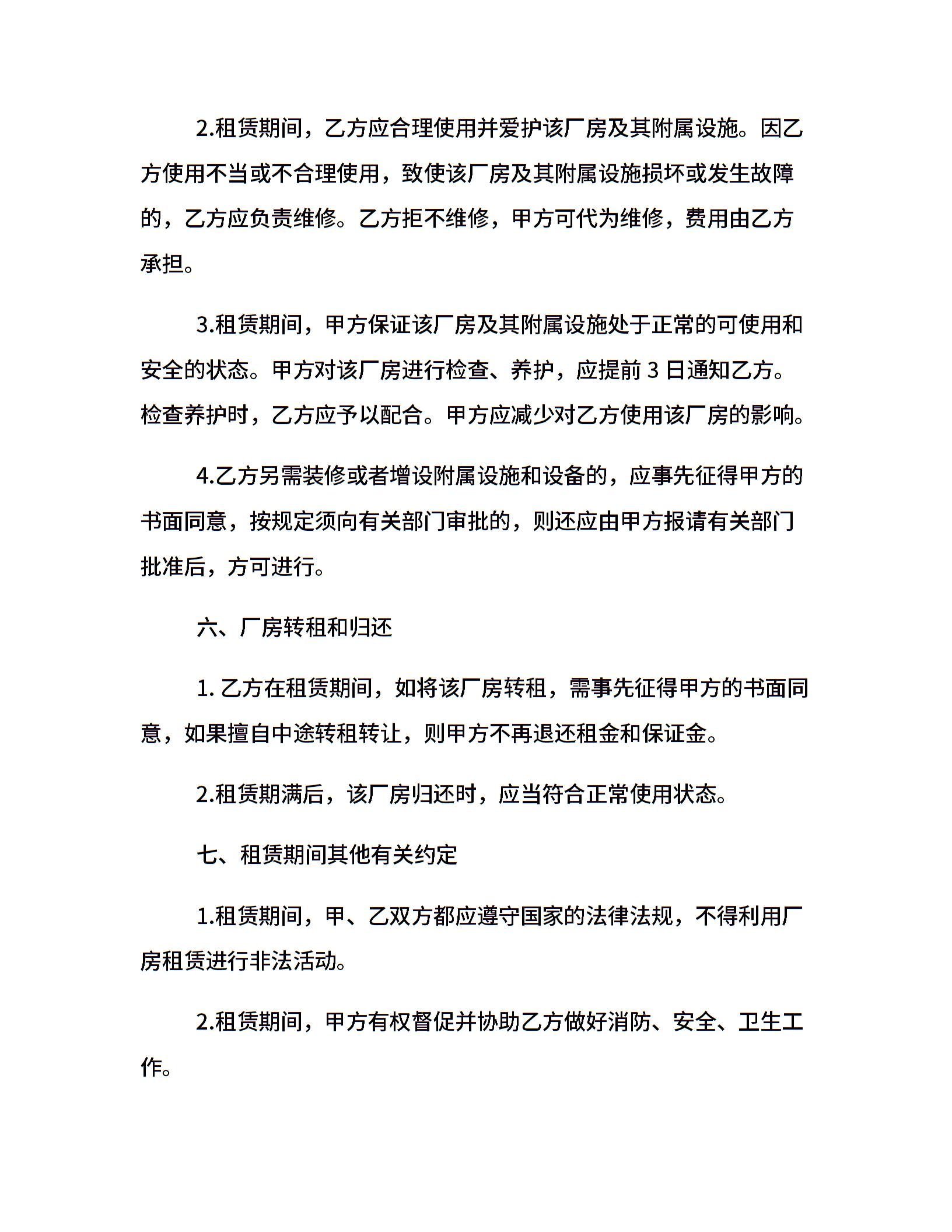 2.租赁期间，乙方应合理使用并爱护该厂房及其附属设施。因乙方使用不当或不合理使用，致使该厂房及其附属设施损坏或发生故障的，乙方应负责维修。乙方拒不维修，甲方可代为维修，费用由乙方承担。

3.租赁期间，甲方保证该厂房及其附属设施处于正常的可使用和安全的状态。甲方对该厂房进行检查、养护，应提前3日通知乙方。检查养护时，乙方应予以配合。甲方应减少对乙方使用该厂房的影响。

4.乙方另需装修或者增设附属设施和设备的，应事先征得甲方的书面同意，按规定须向有关部门审批的，则还应由甲方报请有关部门批准后，方可进行。

六、厂房转租和归还

1.乙方在租赁期间，如将该厂房转租，需事先征得甲方的书面同意，如果擅自中途转租转让，则甲方不再退还租金和保证金。

2.租赁期满后，该厂房归还时，应当符合正常使用状态。

七、租赁期间其他有关约定

1.租赁期间，甲、乙双方都应遵守国家的法律法规，不得利用厂房租赁进行非法活动。

2.租赁期间，甲方有权督促并协助乙方做好消防、安全、卫生工作。